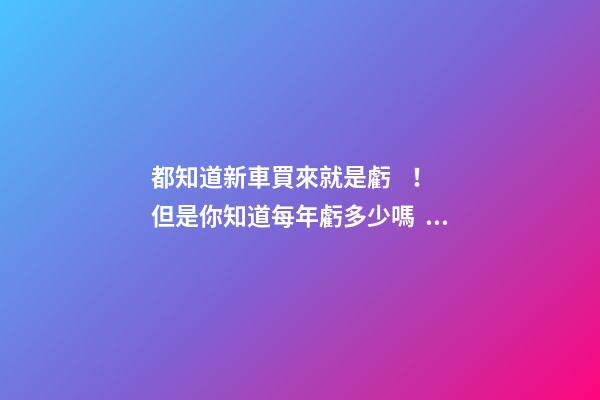 都知道新車買來就是虧 ！
但是你知道每年虧多少嗎 ...